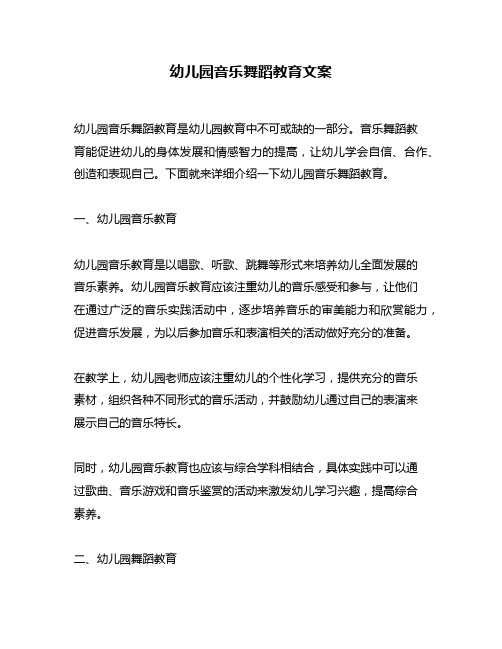 幼儿园音乐舞蹈教育文案

幼儿园音乐舞蹈教育是幼儿园教育中不可或缺的一部分。音乐舞蹈教育能促进幼儿的身体发展和情感智力的提高，让幼儿学会自信、合作、创造和表现自己。下面就来详细介绍一下幼儿园音乐舞蹈教育。

一、幼儿园音乐教育

幼儿园音乐教育是以唱歌、听歌、跳舞等形式来培养幼儿全面发展的音乐素养。幼儿园音乐教育应该注重幼儿的音乐感受和参与，让他们在通过广泛的音乐实践活动中，逐步培养音乐的审美能力和欣赏能力，促进音乐发展，为以后参加音乐和表演相关的活动做好充分的准备。

在教学上，幼儿园老师应该注重幼儿的个性化学习，提供充分的音乐素材，组织各种不同形式的音乐活动，并鼓励幼儿通过自己的表演来展示自己的音乐特长。

同时，幼儿园音乐教育也应该与综合学科相结合，具体实践中可以通过歌曲、音乐游戏和音乐鉴赏的活动来激发幼儿学习兴趣，提高综合素养。

二、幼儿园舞蹈教育